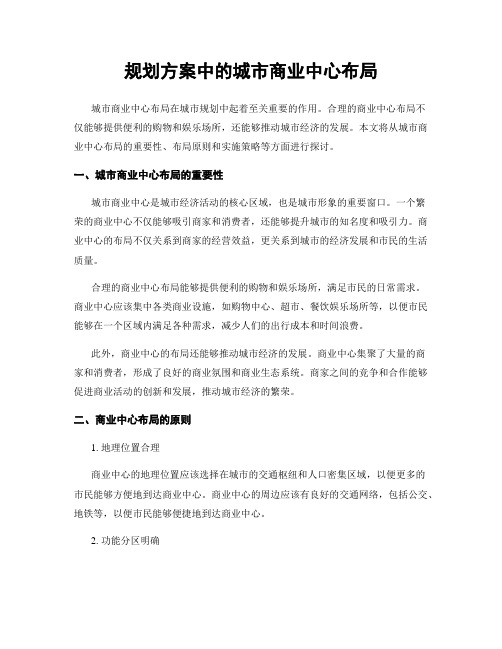 规划方案中的城市商业中心布局

城市商业中心布局在城市规划中起着至关重要的作用。合理的商业中心布局不仅能够提供便利的购物和娱乐场所，还能够推动城市经济的发展。本文将从城市商业中心布局的重要性、布局原则和实施策略等方面进行探讨。

一、城市商业中心布局的重要性

城市商业中心是城市经济活动的核心区域，也是城市形象的重要窗口。一个繁荣的商业中心不仅能够吸引商家和消费者，还能够提升城市的知名度和吸引力。商业中心的布局不仅关系到商家的经营效益，更关系到城市的经济发展和市民的生活质量。

合理的商业中心布局能够提供便利的购物和娱乐场所，满足市民的日常需求。商业中心应该集中各类商业设施，如购物中心、超市、餐饮娱乐场所等，以便市民能够在一个区域内满足各种需求，减少人们的出行成本和时间浪费。

此外，商业中心的布局还能够推动城市经济的发展。商业中心集聚了大量的商家和消费者，形成了良好的商业氛围和商业生态系统。商家之间的竞争和合作能够促进商业活动的创新和发展，推动城市经济的繁荣。

二、商业中心布局的原则

1. 地理位置合理

商业中心的地理位置应该选择在城市的交通枢纽和人口密集区域，以便更多的市民能够方便地到达商业中心。商业中心的周边应该有良好的交通网络，包括公交、地铁等，以便市民能够便捷地到达商业中心。

2. 功能分区明确